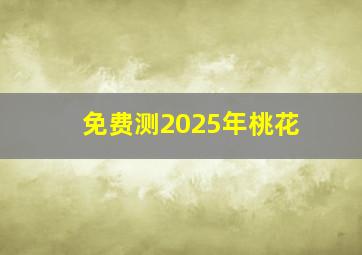 免费测2025年桃花